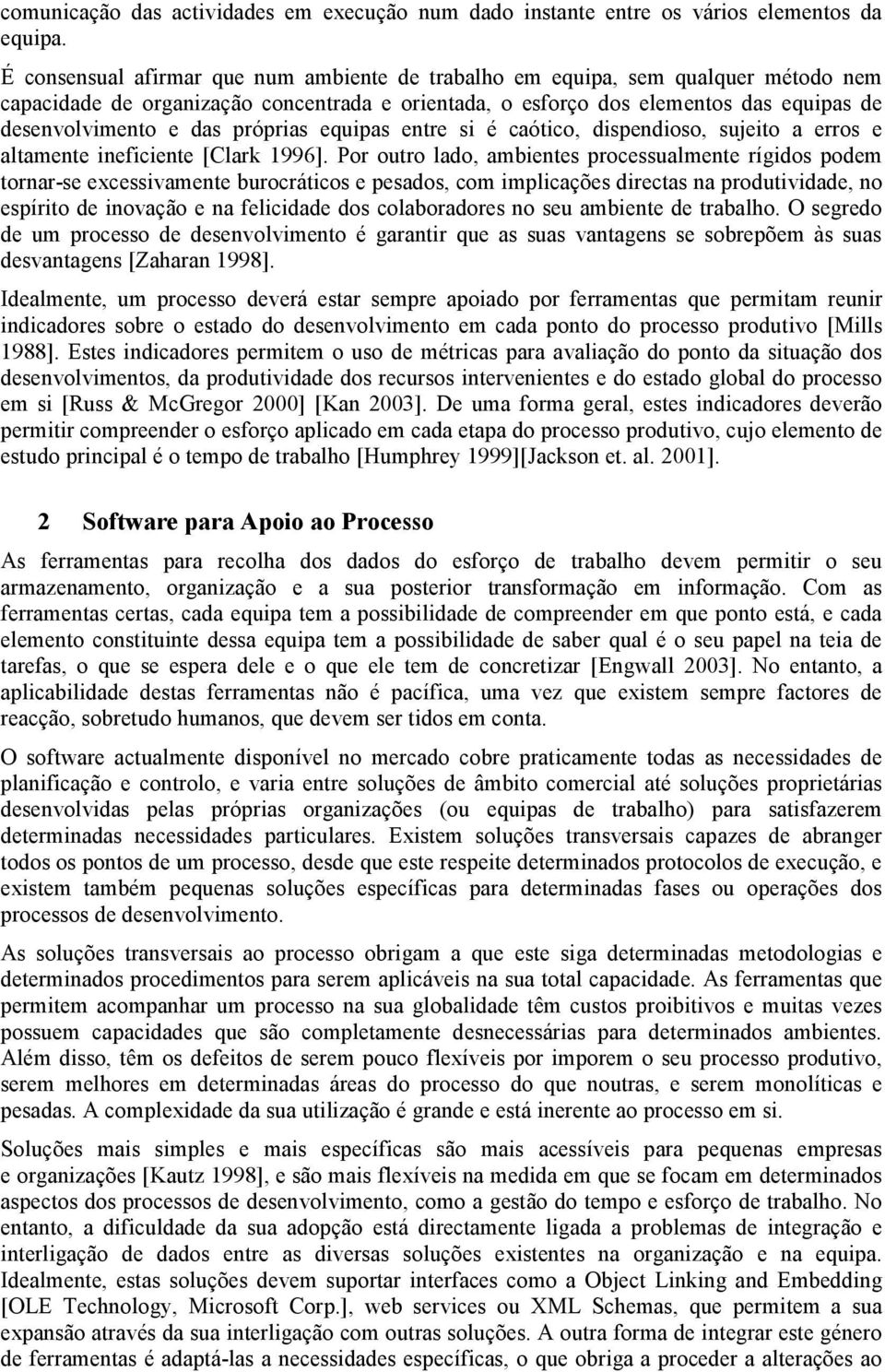 comunicação das actividades em execução num dado instante entre os vários elementos da equipa.

É consensual afirmar que num ambiente de trabalho em equipa, sem qualquer método nem capacidade de organização concentrada e orientada, o esforço dos elementos das equipas de desenvolvimento e das próprias equipas entre si é caótico, dispendioso, sujeito a erros e altamente ineficiente [Clark 1996]. Por outro lado, ambientes processualmente rígidos podem tornar-se excessivamente burocráticos e pesados, com implicações directas na produtividade, no espírito de inovação e na felicidade dos colaboradores no seu ambiente de trabalho. O segredo de um processo de desenvolvimento é garantir que as suas vantagens se sobrepõem às suas desvantagens [Zaharan 1998].

Idealmente, um processo deverá estar sempre apoiado por ferramentas que permitam reunir indicadores sobre o estado do desenvolvimento em cada ponto do processo produtivo [Mills 1988]. Estes indicadores permitem o uso de métricas para avaliação do ponto da situação dos desenvolvimentos, da produtividade dos recursos intervenientes e do estado global do processo em si [Russ & McGregor 2000] [Kan 2003]. De uma forma geral, estes indicadores deverão permitir compreender o esforço aplicado em cada etapa do processo produtivo, cujo elemento de estudo principal é o tempo de trabalho [Humphrey 1999][Jackson et. al. 2001].

2 Software para Apoio ao Processo

As ferramentas para recolha dos dados do esforço de trabalho devem permitir o seu armazenamento, organização e a sua posterior transformação em informação. Com as ferramentas certas, cada equipa tem a possibilidade de compreender em que ponto está, e cada elemento constituinte dessa equipa tem a possibilidade de saber qual é o seu papel na teia de tarefas, o que se espera dele e o que ele tem de concretizar [Engwall 2003]. No entanto, a aplicabilidade destas ferramentas não é pacífica, uma vez que existem sempre factores de reacção, sobretudo humanos, que devem ser tidos em conta.

O software actualmente disponível no mercado cobre praticamente todas as necessidades de planificação e controlo, e varia entre soluções de âmbito comercial até soluções proprietárias desenvolvidas pelas próprias organizações (ou equipas de trabalho) para satisfazerem determinadas necessidades particulares. Existem soluções transversais capazes de abranger todos os pontos de um processo, desde que este respeite determinados protocolos de execução, e existem também pequenas soluções específicas para determinadas fases ou operações dos processos de desenvolvimento.

As soluções transversais ao processo obrigam a que este siga determinadas metodologias e determinados procedimentos para serem aplicáveis na sua total capacidade. As ferramentas que permitem acompanhar um processo na sua globalidade têm custos proibitivos e muitas vezes possuem capacidades que são completamente desnecessárias para determinados ambientes. Além disso, têm os defeitos de serem pouco flexíveis por imporem o seu processo produtivo, serem melhores em determinadas áreas do processo do que noutras, e serem monolíticas e pesadas. A complexidade da sua utilização é grande e está inerente ao processo em si.

Soluções mais simples e mais específicas são mais acessíveis para pequenas empresas e organizações [Kautz 1998], e são mais flexíveis na medida em que se focam em determinados aspectos dos processos de desenvolvimento, como a gestão do tempo e esforço de trabalho. No entanto, a dificuldade da sua adopção está directamente ligada a problemas de integração e interligação de dados entre as diversas soluções existentes na organização e na equipa. Idealmente, estas soluções devem suportar interfaces como a Object Linking and Embedding [OLE Technology, Microsoft Corp.], web services ou XML Schemas, que permitem a sua expansão através da sua interligação com outras soluções. A outra forma de integrar este género de ferramentas é adaptá-las a necessidades específicas, o que obriga a proceder a alterações ao